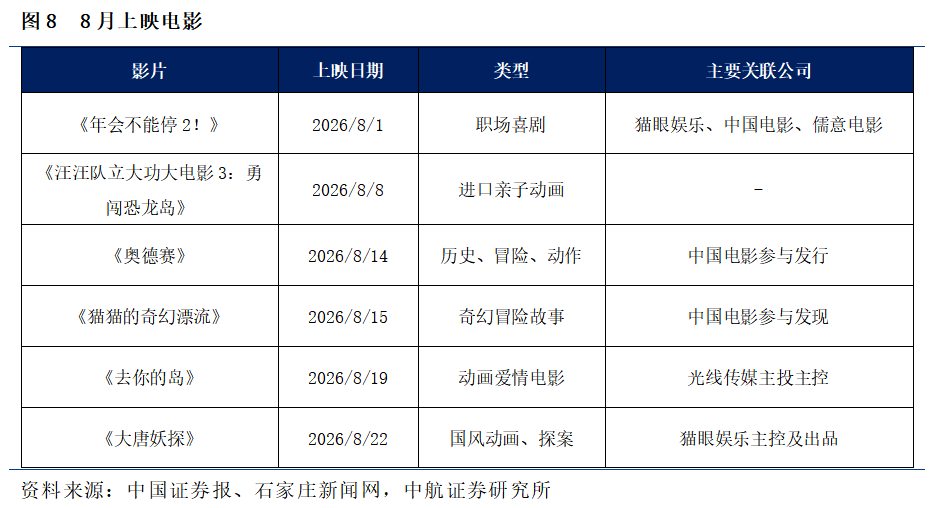 图8 8月上映电影

| 影片 | 上映日期 | 类型 | 主要关联公司 |
|---|---|---|---|
| 《年会不能停2！》 | 2026/8/1 | 职场喜剧 | 猫眼娱乐、中国电影、儒意电影 |
| 《汪汪队立大功大电影3：勇闯恐龙岛》 | 2026/8/8 | 进口亲子动画 | - |
| 《奥德赛》 | 2026/8/14 | 历史、冒险、动作 | 中国电影参与发行 |
| 《猫猫的奇幻漂流》 | 2026/8/15 | 奇幻冒险故事 | 中国电影参与发现 |
| 《去你的岛》 | 2026/8/19 | 动画爱情电影 | 光线传媒主投主控 |
| 《大唐妖探》 | 2026/8/22 | 国风动画、探案 | 猫眼娱乐主控及出品 |

资料来源：中国证券报、石家庄新闻网，中航证券研究所